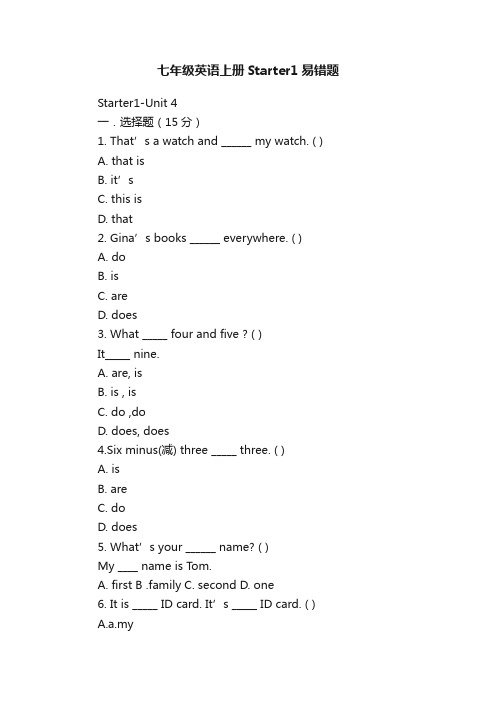 七年级英语上册 Starter1 易错题

Starter1-Unit 4

一．选择题（15 分）

1. That’s a watch and ______ my watch. ( )

A. that is

B. it’s

C. this is

D. that

2. Gina’s books ______ everywhere. ( )

A. do

B. is

C. are

D. does

3. What _____ four and five ? ( )

It_____ nine.

A. are, is

B. is , is

C. do ,do

D. does, does

4.Six minus(减) three _____ three. ( )

A. is

B. are

C. do

D. does

5. What’s your ______ name? ( )

My ____ name is Tom.

A. first B .family C. second D. one

6. It is _____ ID card. It’s _____ ID card. ( )

A.a.my